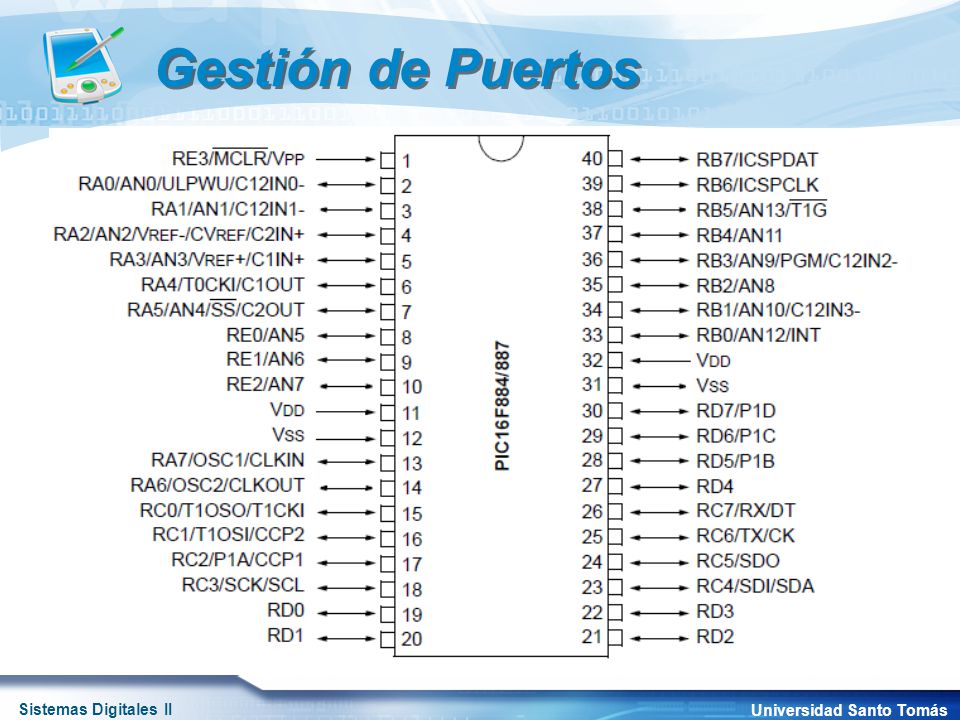 Gestión de Puertos

RE3/$\overline{MCLR}$/VPP 1
RA0/AN0/ULPWU/C12IN0- 2
RA1/AN1/C12IN1- 3
RA2/AN2/VREF-/CVREF/C2IN+ 4
RA3/AN3/VREF+/C1IN+ 5
RA4/T0CKI/C1OUT 6
RA5/AN4/$\overline{SS}$/C2OUT 7
RE0/AN5 8
RE1/AN6 9
RE2/AN7 10
VDD 11
VSS 12
RA7/OSC1/CLKIN 13
RA6/OSC2/CLKOUT 14
RC0/T1OSO/T1CKI 15
RC1/T1OSI/CCP2 16
RC2/P1A/CCP1 17
RC3/SCK/SCL 18
RD0 19
RD1 20

PIC16F884/887

40 RB7/ICSPDAT
39 RB6/ICSPCLK
38 RB5/AN13/$\overline{T1G}$
37 RB4/AN11
36 RB3/AN9/PGM/C12IN2-
35 RB2/AN8
34 RB1/AN10/C12IN3-
33 RB0/AN12/INT
32 VDD
31 VSS
30 RD7/P1D
29 RD6/P1C
28 RD5/P1B
27 RD4
26 RC7/RX/DT
25 RC6/TX/CK
24 RC5/SDO
23 RC4/SDI/SDA
22 RD3
21 RD2

Sistemas Digitales II
Universidad Santo Tomás